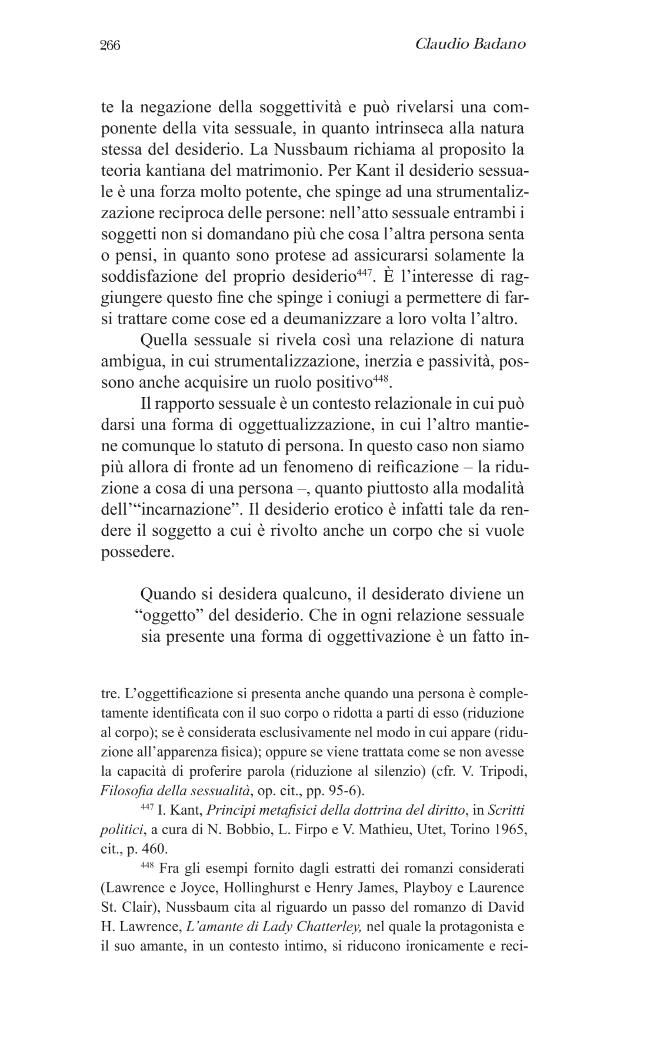 266 Claudio Badano

te la negazione della soggettività e può rivelarsi una componente della vita sessuale, in quanto intrinseca alla natura stessa del desiderio. La Nussbaum richiama al proposito la teoria kantiana del matrimonio. Per Kant il desiderio sessuale è una forza molto potente, che spinge ad una strumentalizzazione reciproca delle persone: nell'atto sessuale entrambi i soggetti non si domandano più che cosa l'altra persona senta o pensi, in quanto sono protese ad assicurarsi solamente la soddisfazione del proprio desiderio$^{447}$. È l'interesse di raggiungere questo fine che spinge i coniugi a permettere di farsi trattare come cose ed a deumanizzare a loro volta l'altro.

Quella sessuale si rivela così una relazione di natura ambigua, in cui strumentalizzazione, inerzia e passività, possono anche acquisire un ruolo positivo$^{448}$.

Il rapporto sessuale è un contesto relazionale in cui può darsi una forma di oggettualizzazione, in cui l'altro mantiene comunque lo statuto di persona. In questo caso non siamo più allora di fronte ad un fenomeno di reificazione – la riduzione a cosa di una persona –, quanto piuttosto alla modalità dell'"incarnazione". Il desiderio erotico è infatti tale da rendere il soggetto a cui è rivolto anche un corpo che si vuole possedere.

Quando si desidera qualcuno, il desiderato diviene un "oggetto" del desiderio. Che in ogni relazione sessuale sia presente una forma di oggettivazione è un fatto in-

tre. L'oggettificazione si presenta anche quando una persona è completamente identificata con il suo corpo o ridotta a parti di esso (riduzione al corpo); se è considerata esclusivamente nel modo in cui appare (riduzione all'apparenza fisica); oppure se viene trattata come se non avesse la capacità di proferire parola (riduzione al silenzio) (cfr. V. Tripodi, Filosofia della sessualità, op. cit., pp. 95-6).

$^{447}$ I. Kant, Principi metafisici della dottrina del diritto, in Scritti politici, a cura di N. Bobbio, L. Firpo e V. Mathieu, Utet, Torino 1965, cit., p. 460.

$^{448}$ Fra gli esempi fornito dagli estratti dei romanzi considerati (Lawrence e Joyce, Hollinghurst e Henry James, Playboy e Laurence St. Clair), Nussbaum cita al riguardo un passo del romanzo di David H. Lawrence, L'amante di Lady Chatterley, nel quale la protagonista e il suo amante, in un contesto intimo, si riducono ironicamente e reci-